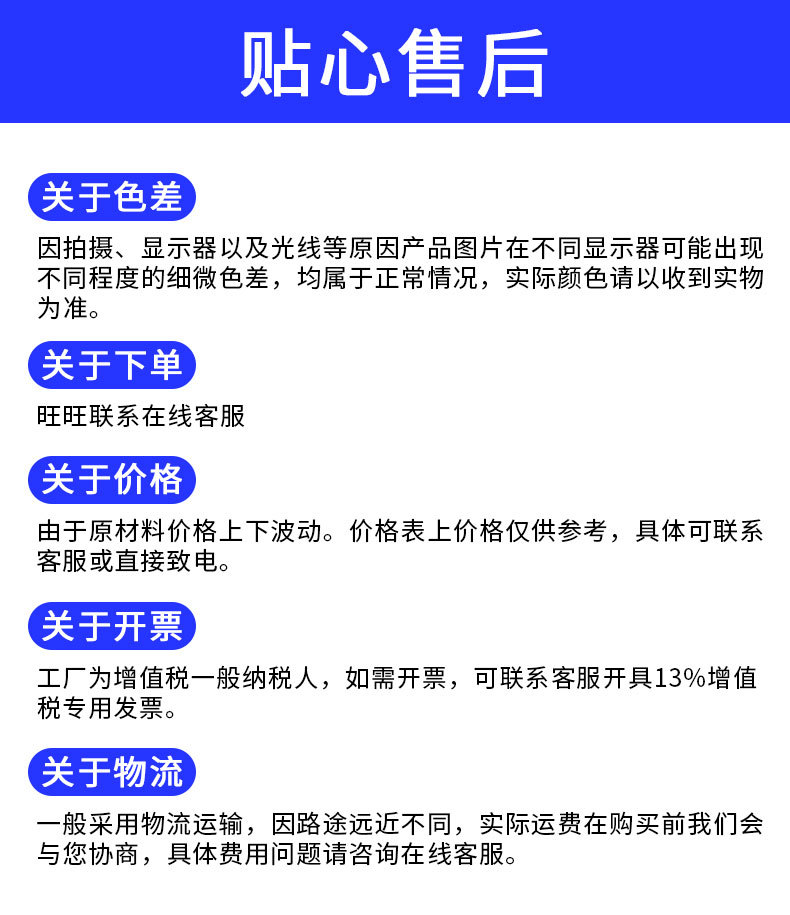 贴心售后

关于色差

因拍摄、显示器以及光线等原因产品图片在不同显示器可能出现不同程度的细微色差，均属于正常情况，实际颜色请以收到实物为准。

关于下单

旺旺联系在线客服

关于价格

由于原材料价格上下波动。价格表上价格仅供参考，具体可联系客服或直接致电。

关于开票

工厂为增值税一般纳税人，如需开票，可联系客服开具13%增值税专用发票。

关于物流

一般采用物流运输，因路途远近不同，实际运费在购买前我们会与您协商，具体费用问题请咨询在线客服。